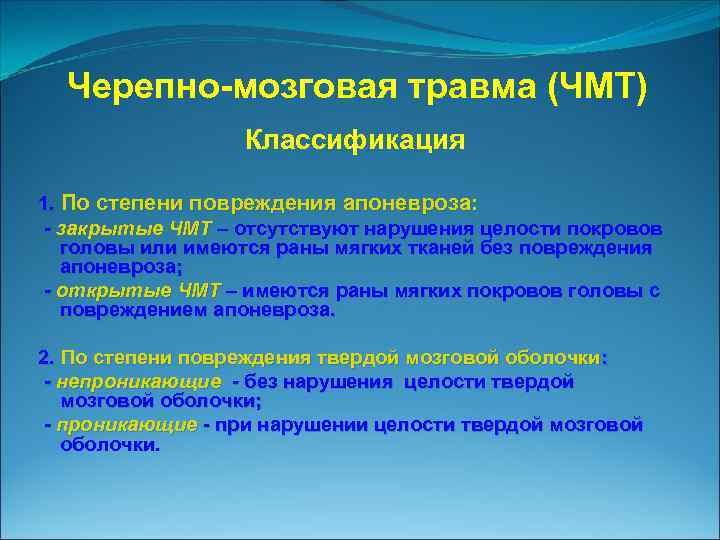 Черепно-мозговая травма (ЧМТ)

Классификация

1. По степени повреждения апоневроза:

- закрытые ЧМТ – отсутствуют нарушения целости покровов головы или имеются раны мягких тканей без повреждения апоневроза;

- открытые ЧМТ – имеются раны мягких покровов головы с повреждением апоневроза.

2. По степени повреждения твердой мозговой оболочки:

- непроникающие - без нарушения целости твердой мозговой оболочки;

- проникающие - при нарушении целости твердой мозговой оболочки.